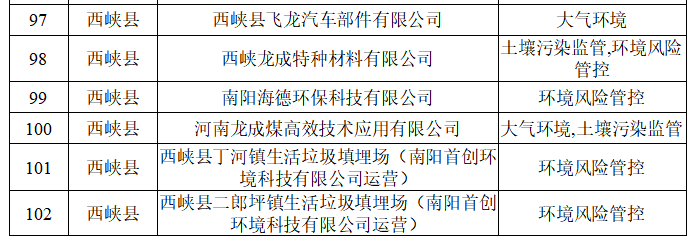 | 97 | 西峡县 | 西峡县飞龙汽车部件有限公司 | 大气环境 |
|---|---|---|---|
| 98 | 西峡县 | 西峡龙成特种材料有限公司 | 土壤污染监管,环境风险管控 |
| 99 | 西峡县 | 南阳海德环保科技有限公司 | 环境风险管控 |
| 100 | 西峡县 | 河南龙成煤高效技术应用有限公司 | 大气环境,土壤污染监管 |
| 101 | 西峡县 | 西峡县丁河镇生活垃圾填埋场（南阳首创环境科技有限公司运营） | 环境风险管控 |
| 102 | 西峡县 | 西峡县二郎坪镇生活垃圾填埋场（南阳首创环境科技有限公司运营） | 环境风险管控 |